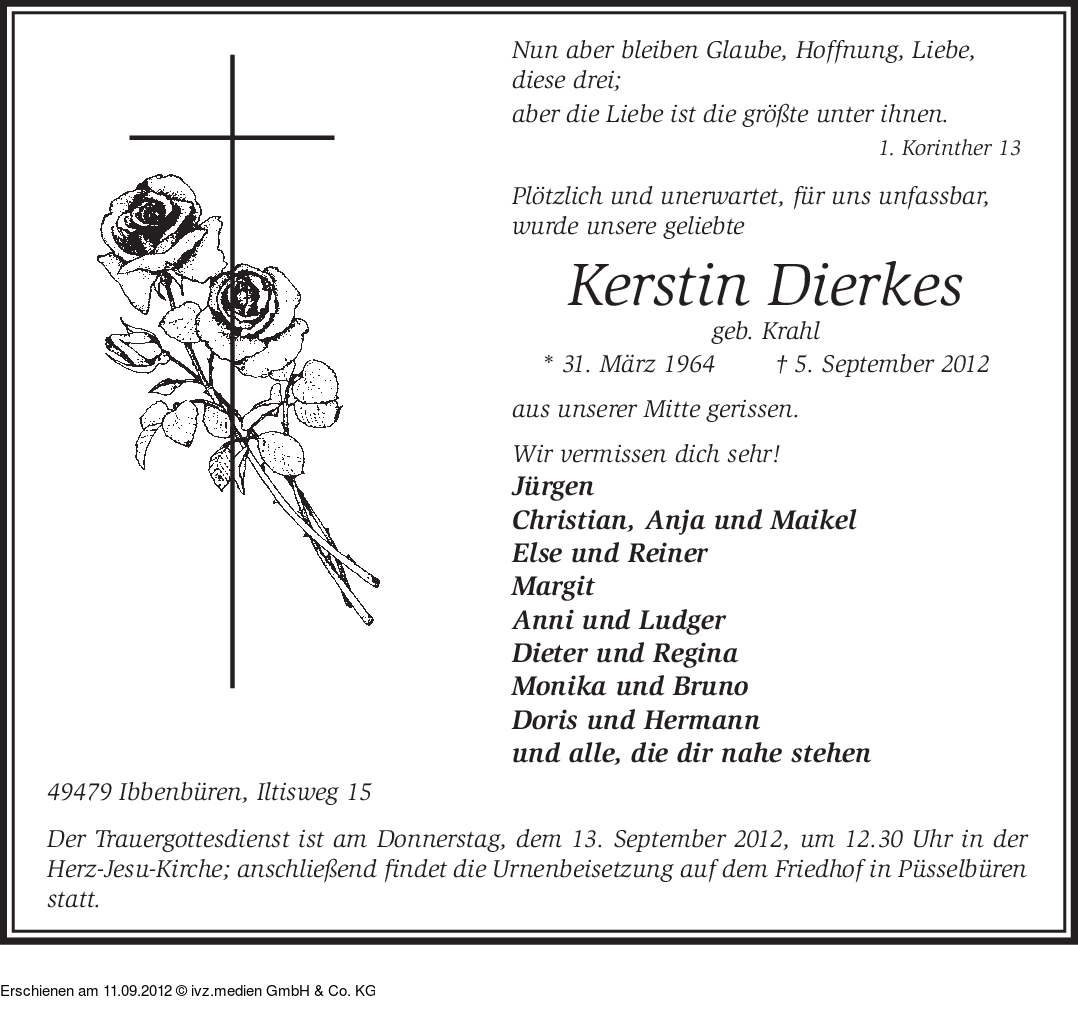 Nun aber bleiben Glaube, Hoffnung, Liebe, diese drei;
aber die Liebe ist die größte unter ihnen.
1. Korinther 13

Plötzlich und unerwartet, für uns unfassbar, wurde unsere geliebte

Kerstin Dierkes
geb. Krahl
* 31. März 1964 † 5. September 2012

aus unserer Mitte gerissen.

Wir vermissen dich sehr!
Jürgen
Christian, Anja und Maikel
Else und Reiner
Margit
Anni und Ludger
Dieter und Regina
Monika und Bruno
Doris und Hermann
und alle, die dir nahe stehen

49479 Ibbenbüren, Iltisweg 15

Der Trauergottesdienst ist am Donnerstag, dem 13. September 2012, um 12.30 Uhr in der Herz-Jesu-Kirche; anschließend findet die Urnenbeisetzung auf dem Friedhof in Püsselbüren statt.

Erschienen am 11.09.2012 © ivz.medien GmbH & Co. KG